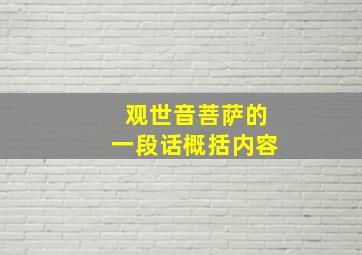 观世音菩萨的
一段话概括内容